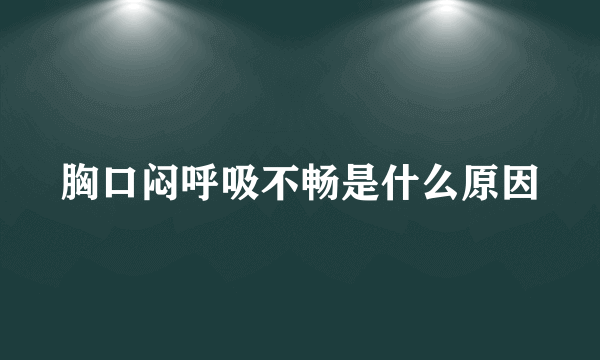 胸口闷呼吸不畅是什么原因